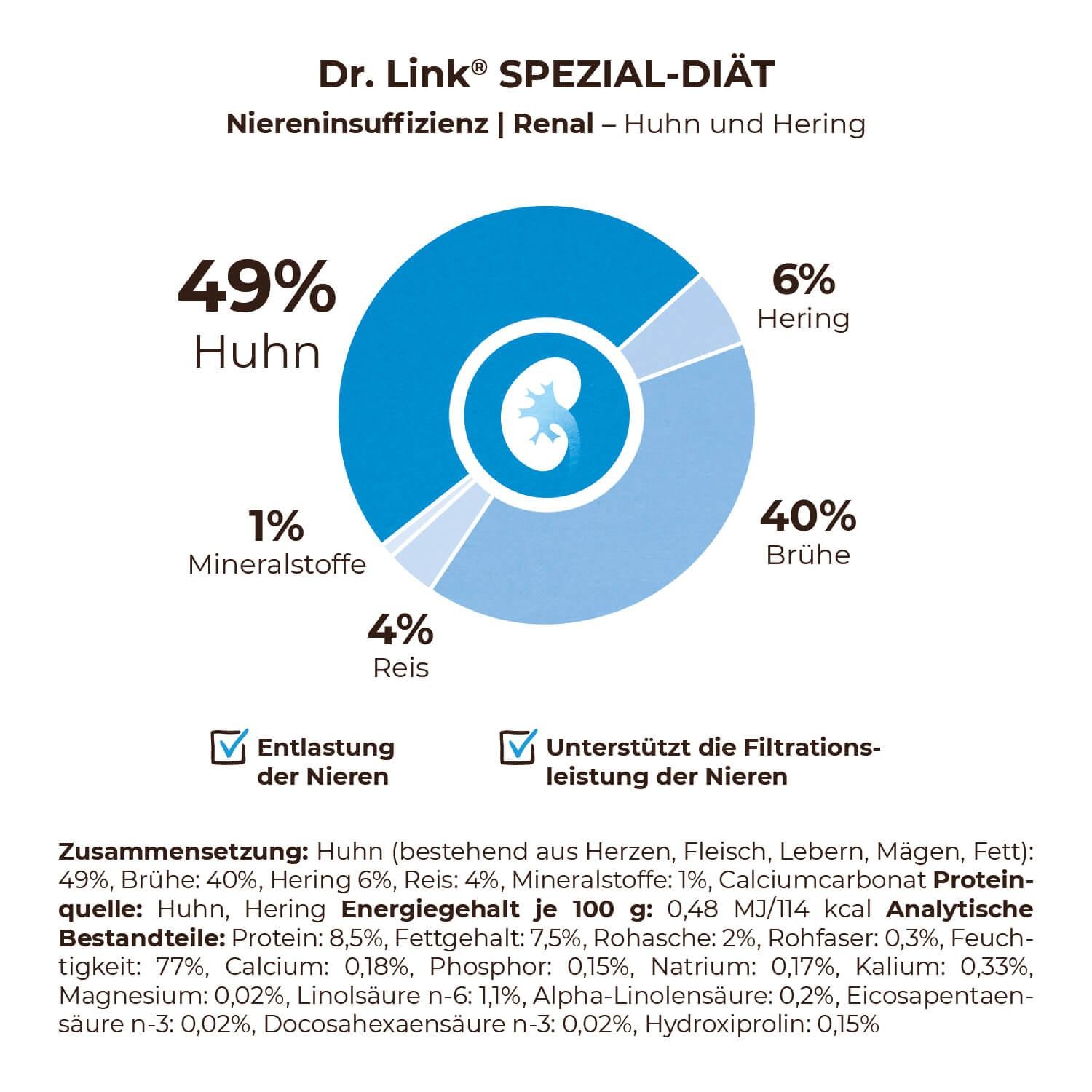 Dr. Link® SPEZIAL-DIÄT

Niereninsuffizienz | Renal – Huhn und Hering

49%
Huhn

6%
Hering

40%
Brühe

1%
Mineralstoffe

4%
Reis

Entlastung der Nieren

Unterstützt die Filtrationsleistung der Nieren

Zusammensetzung: Huhn (bestehend aus Herzen, Fleisch, Lebern, Mägen, Fett): 49%, Brühe: 40%, Hering 6%, Reis: 4%, Mineralstoffe: 1%, Calciumcarbonat Proteinquelle: Huhn, Hering Energiegehalt je 100 g: 0,48 MJ/114 kcal Analytische Bestandteile: Protein: 8,5%, Fettgehalt: 7,5%, Rohasche: 2%, Rohfaser: 0,3%, Feuchtigkeit: 77%, Calcium: 0,18%, Phosphor: 0,15%, Natrium: 0,17%, Kalium: 0,33%, Magnesium: 0,02%, Linolsäure n-6: 1,1%, Alpha-Linolensäure: 0,2%, Eicosapentaensäure n-3: 0,02%, Docosahexaensäure n-3: 0,02%, Hydroxiprolin: 0,15%